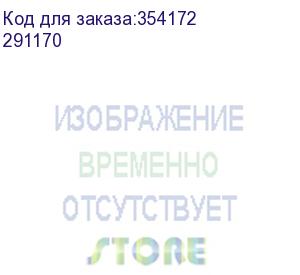 Код для заказа:354172
291170

ИЗОБРАЖЕНИЕ
ВРЕМЕННО
ОТСУТСТВУЕТ
STORE